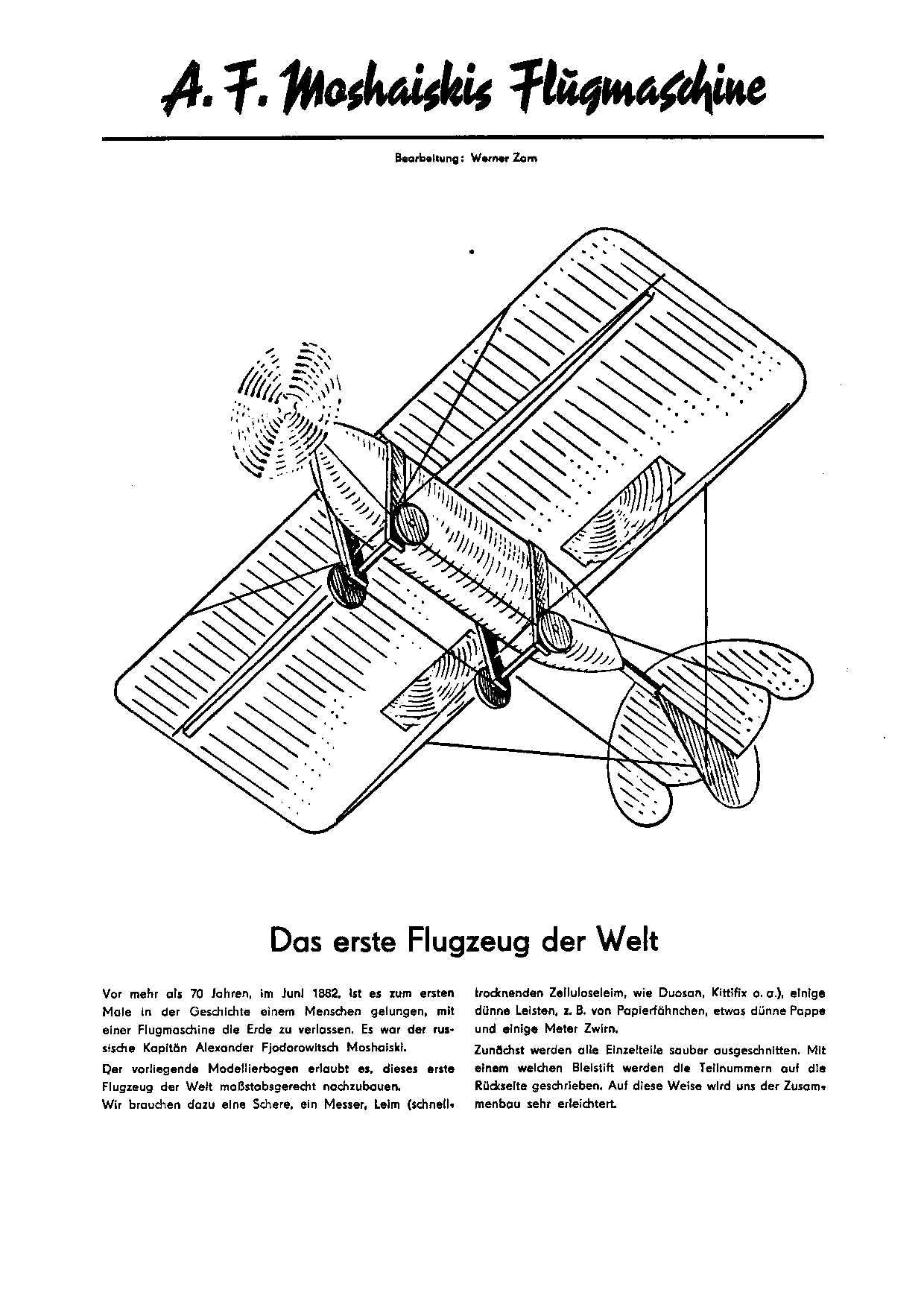 A. F. Moshaiskis Flugmaschine

Bearbeitung: Werner Zorn

Das erste Flugzeug der Welt

Vor mehr als 70 Jahren, im Juni 1882, ist es zum ersten Male in der Geschichte einem Menschen gelungen, mit einer Flugmaschine die Erde zu verlassen. Es war der russische Kapitän Alexander Fjodorowitsch Moshaiski.

Der vorliegende Modellierbogen erlaubt es, dieses erste Flugzeug der Welt maßstabsgerecht nachzubauen.

Wir brauchen dazu eine Schere, ein Messer, Leim (schnelltrocknenden Zelluloseleim, wie Duosan, Kittifix o. a.), einige dünne Leisten, z. B. von Papierfähnchen, etwas dünne Pappe und einige Meter Zwirn.

Zunächst werden alle Einzelteile sauber ausgeschnitten. Mit einem weichen Bleistift werden die Teilnummern auf die Rückseite geschrieben. Auf diese Weise wird uns der Zusammenbau sehr erleichtert.